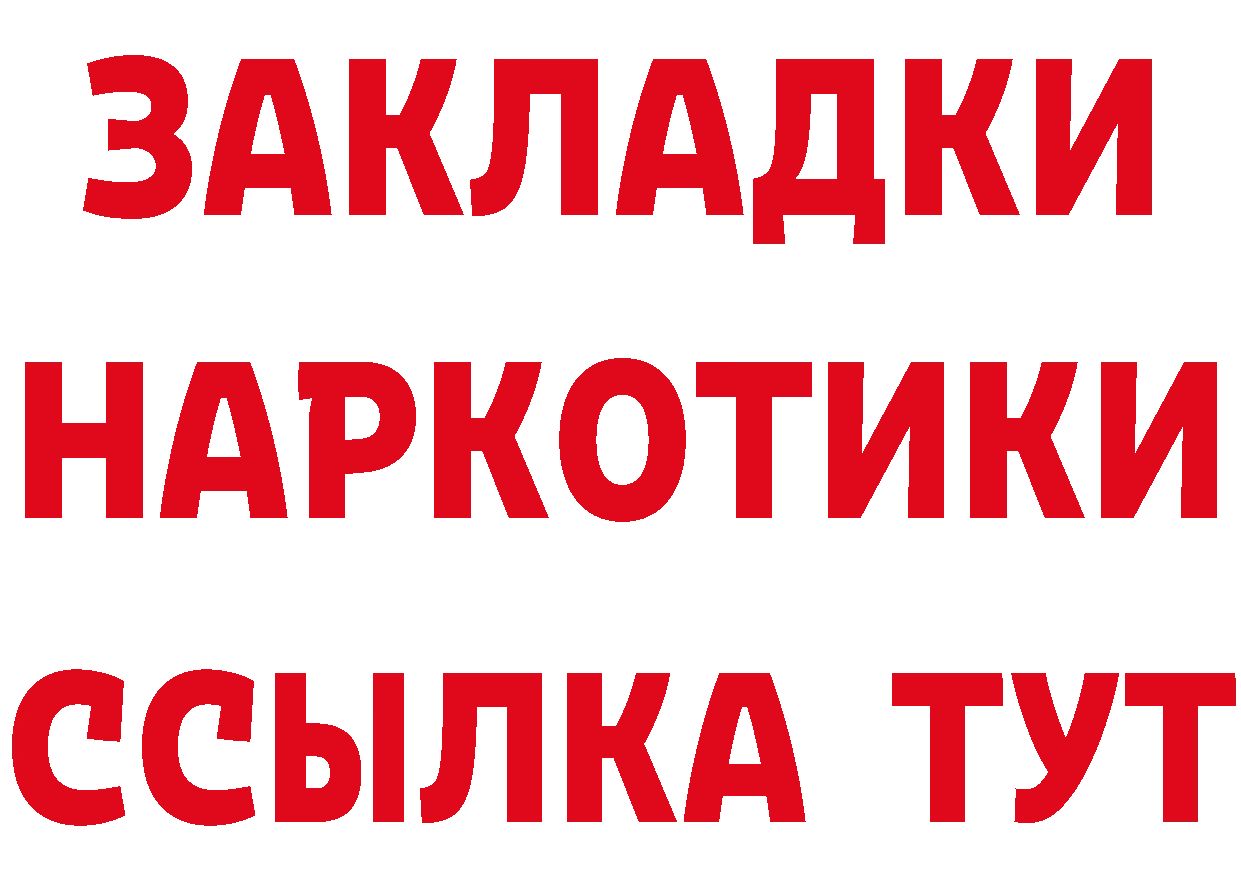 ЗАКЛАДКИ
НАРКОТИКИ
ССЫЛКА ТУТ